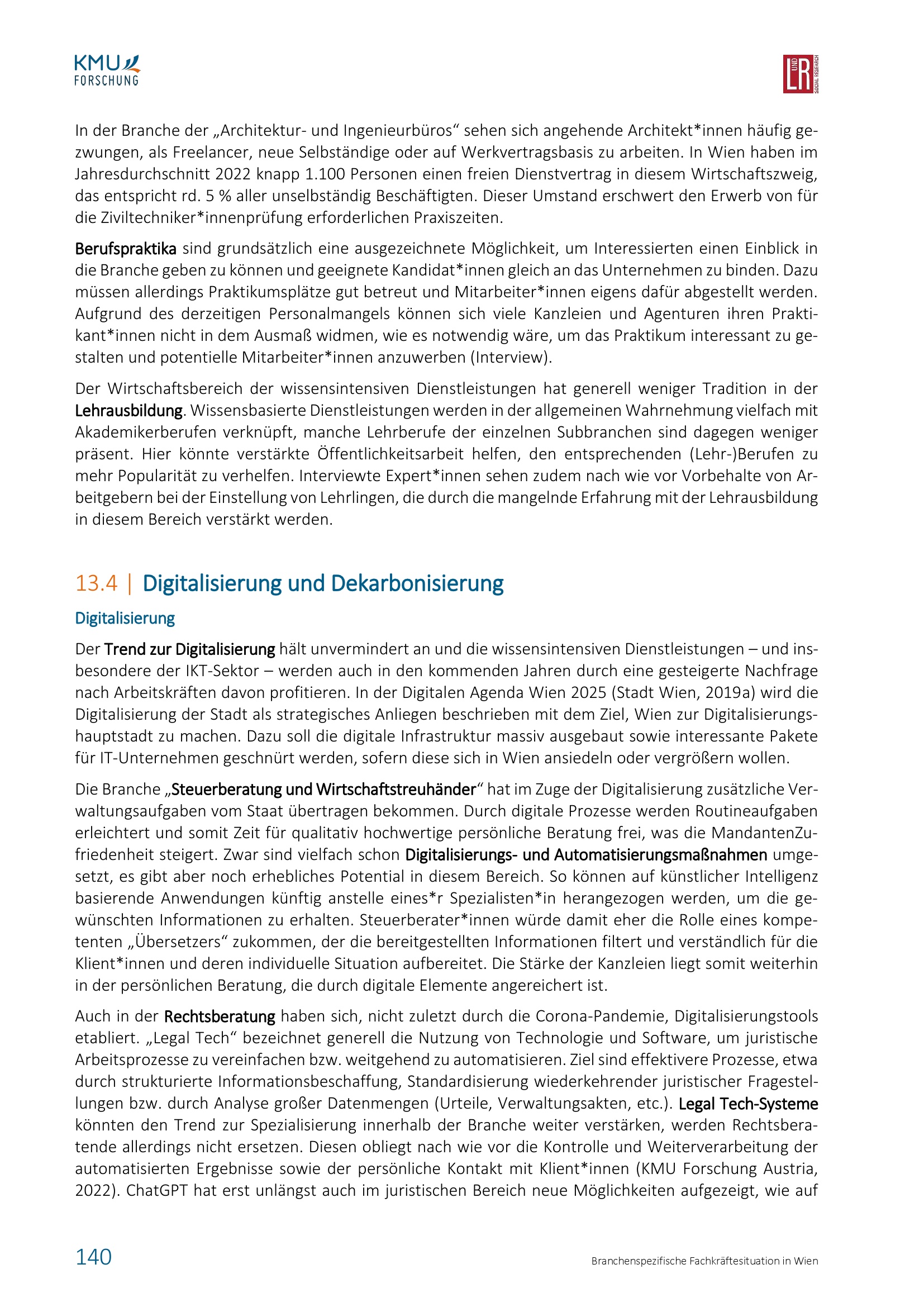 KMU FORSCHUNG

L UND R SOCIAL RESEARCH

In der Branche der „Architektur- und Ingenieurbüros“ sehen sich angehende Architekt*innen häufig gezwungen, als Freelancer, neue Selbständige oder auf Werkvertragsbasis zu arbeiten. In Wien haben im Jahresdurchschnitt 2022 knapp 1.100 Personen einen freien Dienstvertrag in diesem Wirtschaftszweig, das entspricht rd. 5 % aller unselbständig Beschäftigten. Dieser Umstand erschwert den Erwerb von für die Ziviltechniker*innenprüfung erforderlichen Praxiszeiten.

Berufspraktika sind grundsätzlich eine ausgezeichnete Möglichkeit, um Interessierten einen Einblick in die Branche geben zu können und geeignete Kandidat*innen gleich an das Unternehmen zu binden. Dazu müssen allerdings Praktikumsplätze gut betreut und Mitarbeiter*innen eigens dafür abgestellt werden. Aufgrund des derzeitigen Personalmangels können sich viele Kanzleien und Agenturen ihren Praktikant*innen nicht in dem Ausmaß widmen, wie es notwendig wäre, um das Praktikum interessant zu gestalten und potentielle Mitarbeiter*innen anzuwerben (Interview).

Der Wirtschaftsbereich der wissensintensiven Dienstleistungen hat generell weniger Tradition in der Lehrausbildung. Wissensbasierte Dienstleistungen werden in der allgemeinen Wahrnehmung vielfach mit Akademikerberufen verknüpft, manche Lehrberufe der einzelnen Subbranchen sind dagegen weniger präsent. Hier könnte verstärkte Öffentlichkeitsarbeit helfen, den entsprechenden (Lehr-)Berufen zu mehr Popularität zu verhelfen. Interviewte Expert*innen sehen zudem nach wie vor Vorbehalte von Arbeitgebern bei der Einstellung von Lehrlingen, die durch die mangelnde Erfahrung mit der Lehrausbildung in diesem Bereich verstärkt werden.

13.4 | Digitalisierung und Dekarbonisierung

Digitalisierung

Der Trend zur Digitalisierung hält unvermindert an und die wissensintensiven Dienstleistungen – und insbesondere der IKT-Sektor – werden auch in den kommenden Jahren durch eine gesteigerte Nachfrage nach Arbeitskräften davon profitieren. In der Digitalen Agenda Wien 2025 (Stadt Wien, 2019a) wird die Digitalisierung der Stadt als strategisches Anliegen beschrieben mit dem Ziel, Wien zur Digitalisierungshauptstadt zu machen. Dazu soll die digitale Infrastruktur massiv ausgebaut sowie interessante Pakete für IT-Unternehmen geschnürt werden, sofern diese sich in Wien ansiedeln oder vergrößern wollen.

Die Branche „Steuerberatung und Wirtschaftstreuhänder“ hat im Zuge der Digitalisierung zusätzliche Verwaltungsaufgaben vom Staat übertragen bekommen. Durch digitale Prozesse werden Routineaufgaben erleichtert und somit Zeit für qualitativ hochwertige persönliche Beratung frei, was die MandantenZufriedenheit steigert. Zwar sind vielfach schon Digitalisierungs- und Automatisierungsmaßnahmen umgesetzt, es gibt aber noch erhebliches Potential in diesem Bereich. So können auf künstlicher Intelligenz basierende Anwendungen künftig anstelle eines*r Spezialisten*in herangezogen werden, um die gewünschten Informationen zu erhalten. Steuerberater*innen würde damit eher die Rolle eines kompetenten „Übersetzers“ zukommen, der die bereitgestellten Informationen filtert und verständlich für die Klient*innen und deren individuelle Situation aufbereitet. Die Stärke der Kanzleien liegt somit weiterhin in der persönlichen Beratung, die durch digitale Elemente angereichert ist.

Auch in der Rechtsberatung haben sich, nicht zuletzt durch die Corona-Pandemie, Digitalisierungstools etabliert. „Legal Tech“ bezeichnet generell die Nutzung von Technologie und Software, um juristische Arbeitsprozesse zu vereinfachen bzw. weitgehend zu automatisieren. Ziel sind effektivere Prozesse, etwa durch strukturierte Informationsbeschaffung, Standardisierung wiederkehrender juristischer Fragestellungen bzw. durch Analyse großer Datenmengen (Urteile, Verwaltungsakten, etc.). Legal Tech-Systeme könnten den Trend zur Spezialisierung innerhalb der Branche weiter verstärken, werden Rechtsberatende allerdings nicht ersetzen. Diesen obliegt nach wie vor die Kontrolle und Weiterverarbeitung der automatisierten Ergebnisse sowie der persönliche Kontakt mit Klient*innen (KMU Forschung Austria, 2022). ChatGPT hat erst unlängst auch im juristischen Bereich neue Möglichkeiten aufgezeigt, wie auf

140

Branchenspezifische Fachkräftesituation in Wien